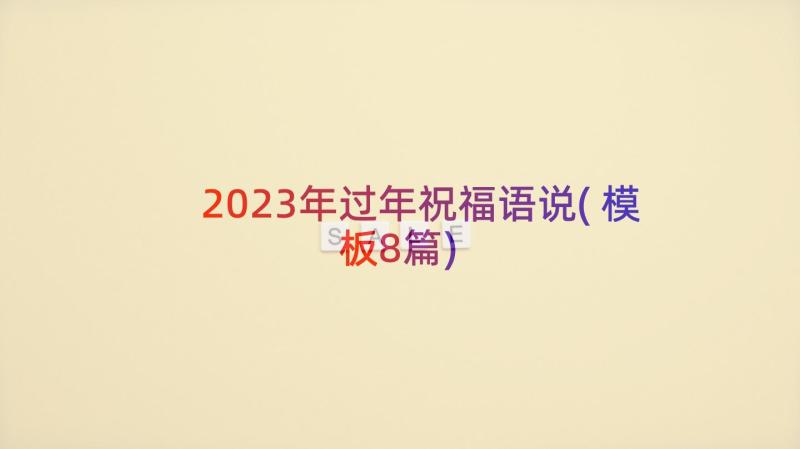 2023年过年祝福语说(模板8篇)

SALE